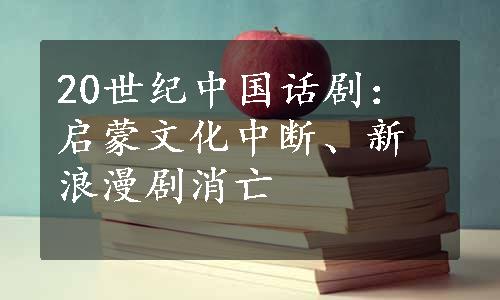 20世纪中国话剧：启蒙文化中断、新浪漫剧消亡